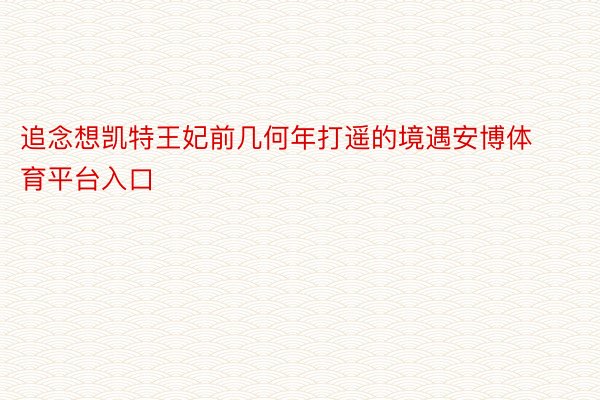 追念想凯特王妃前几何年打遥的境遇安博体育平台入口